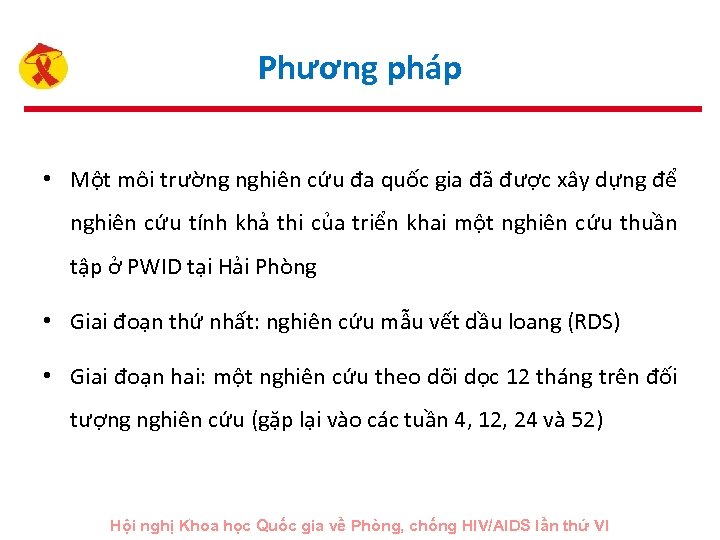 Phương pháp

• Một môi trường nghiên cứu đa quốc gia đã được xây dựng để nghiên cứu tính khả thi của triển khai một nghiên cứu thuần tập ở PWID tại Hải Phòng

• Giai đoạn thứ nhất: nghiên cứu mẫu vết dầu loang (RDS)

• Giai đoạn hai: một nghiên cứu theo dõi dọc 12 tháng trên đối tượng nghiên cứu (gặp lại vào các tuần 4, 12, 24 và 52)

Hội nghị Khoa học Quốc gia về Phòng, chống HIV/AIDS lần thứ VI